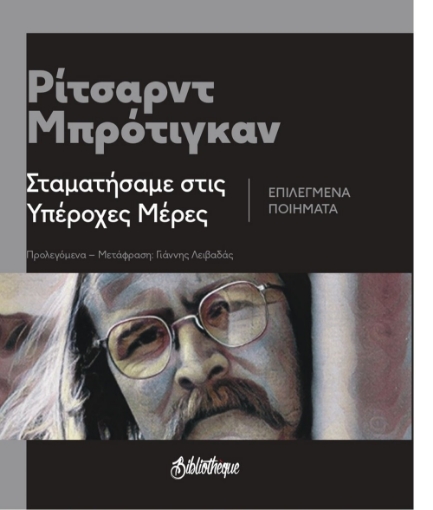 Ρίτσαρντ Μπρότιγκαν

Σταματήσαμε στις Υπέροχες Μέρες

ΕΠΙΛΕΓΜΕΝΑ ΠΟΙΗΜΑΤΑ

Προλεγόμενα – Μετάφραση: Γιάννης Λειβαδάς

Bibliothèque